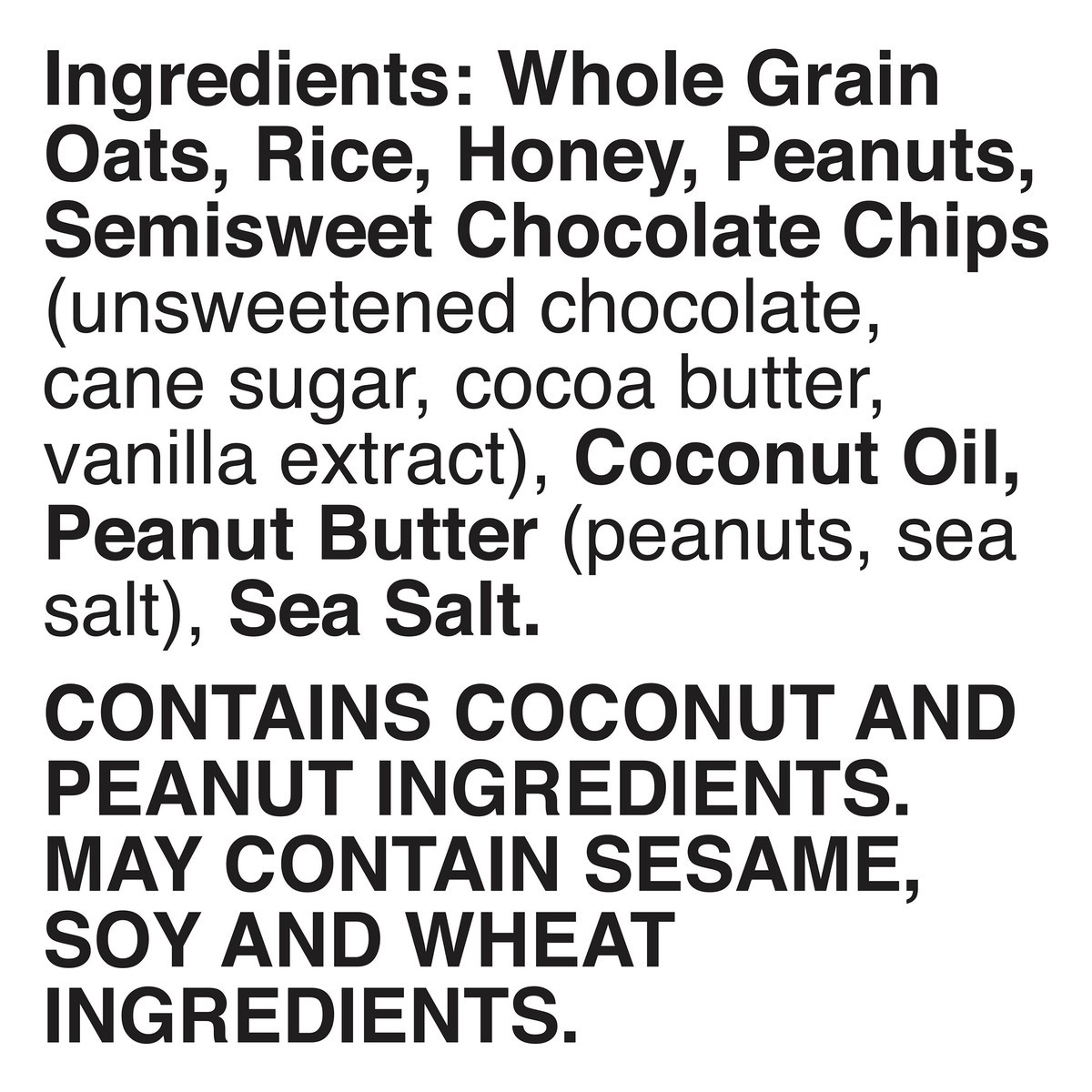 Ingredients: Whole Grain Oats, Rice, Honey, Peanuts, Semisweet Chocolate Chips (unsweetened chocolate, cane sugar, cocoa butter, vanilla extract), Coconut Oil, Peanut Butter (peanuts, sea salt), Sea Salt.

CONTAINS COCONUT AND PEANUT INGREDIENTS. MAY CONTAIN SESAME, SOY AND WHEAT INGREDIENTS.